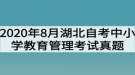 2020年8月湖北自考中小学教育管理考试真题